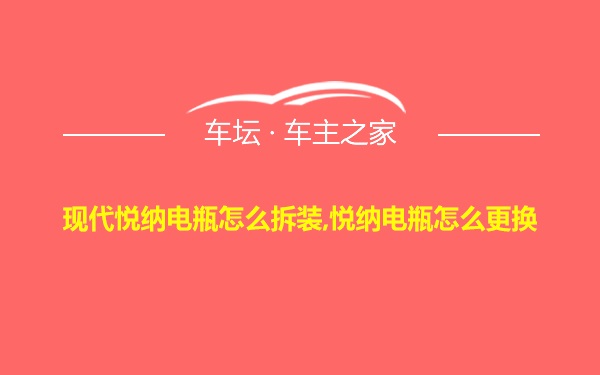 车坛 · 车主之家

现代悦纳电瓶怎么拆装,悦纳电瓶怎么更换